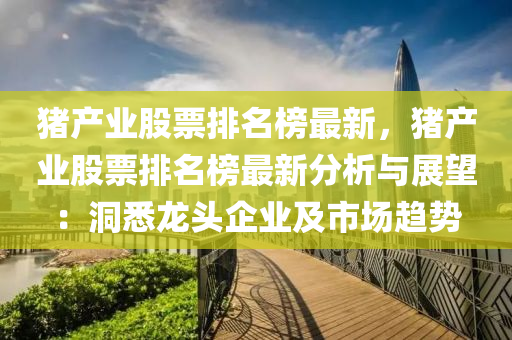 猪产业股票排名榜最新，猪产业股票排名榜最新分析与展望：洞悉龙头企业及市场趋势